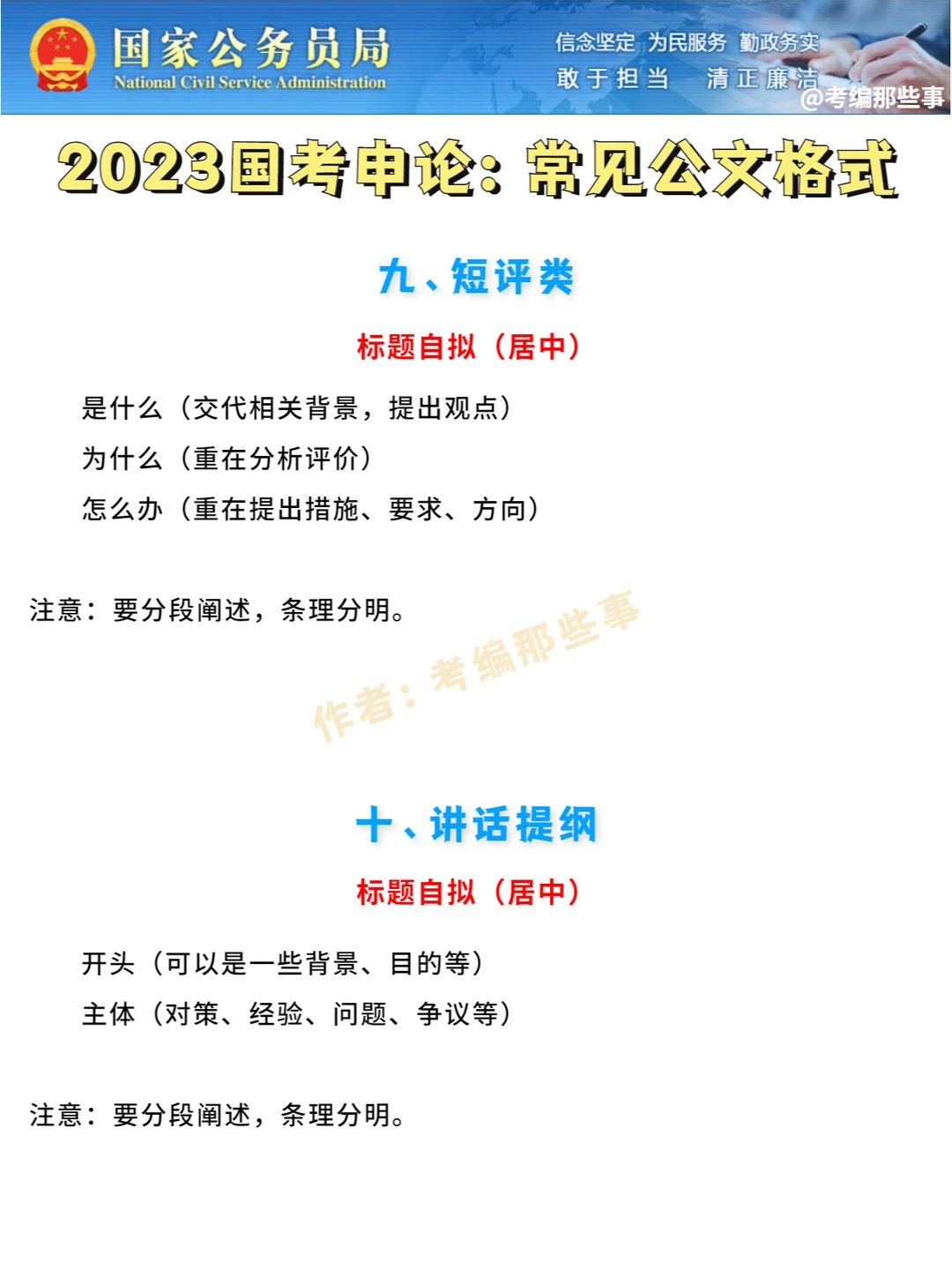 国家公务员局
National Civil Service Administration

信念坚定 为民服务 勤政务实
敢于担当 清正廉洁

@考编那些事

2023国考申论：常见公文格式

九、短评类

标题自拟（居中）

是什么（交代相关背景，提出观点）
为什么（重在分析评价）
怎么办（重在提出措施、要求、方向）

注意：要分段阐述，条理分明。

作者：考编那些事

十、讲话提纲

标题自拟（居中）

开头（可以是一些背景、目的等）
主体（对策、经验、问题、争议等）

注意：要分段阐述，条理分明。